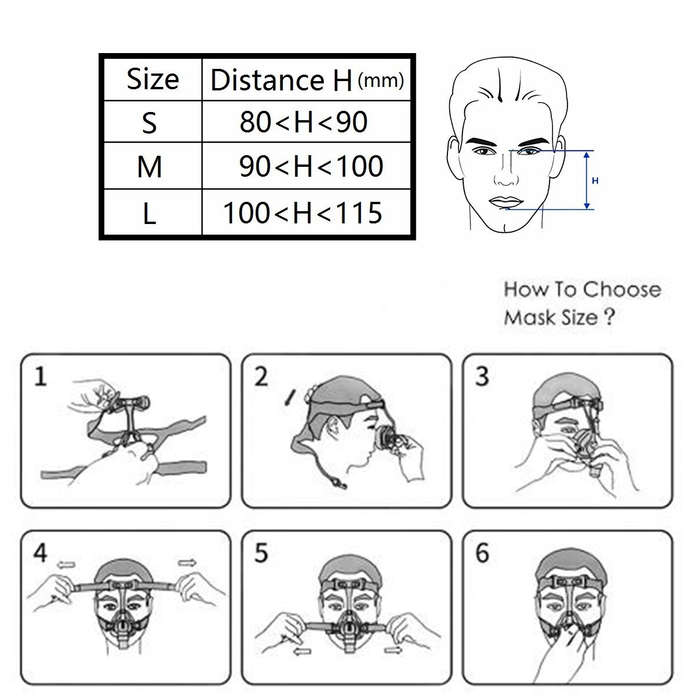 | Size | Distance H (mm) |
|---|---|
| S | 80<H<90 |
| M | 90<H<100 |
| L | 100<H<115 |

H

How To Choose Mask Size ?

1

2

3

4

5

6